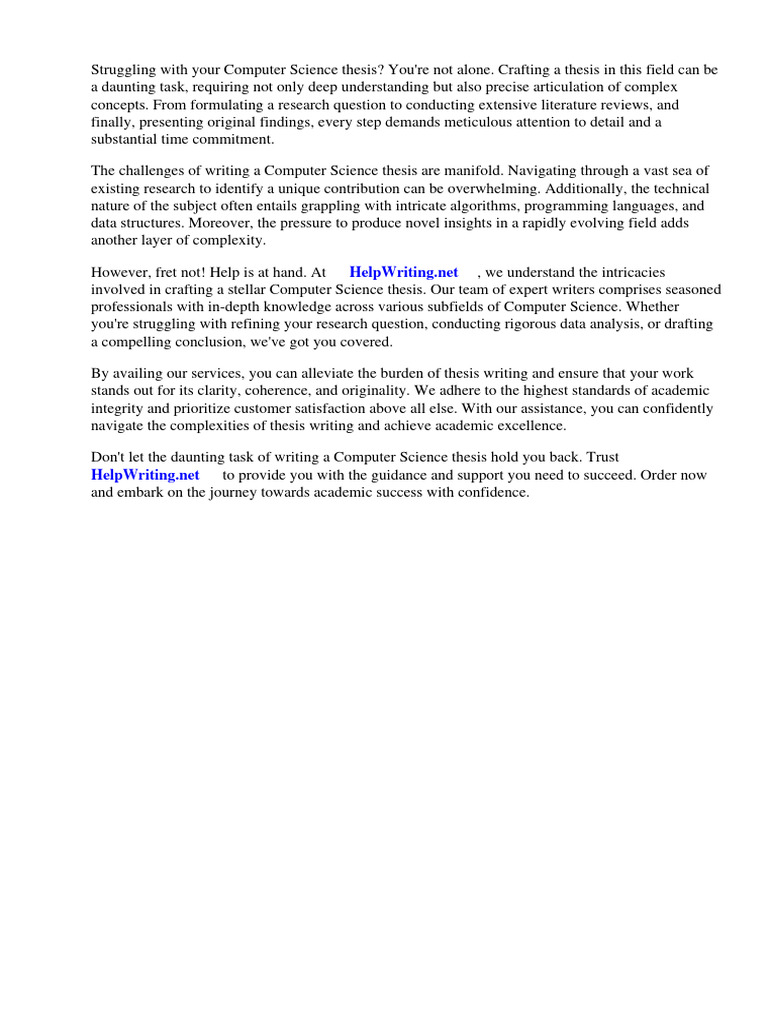 Struggling with your Computer Science thesis? You're not alone. Crafting a thesis in this field can be a daunting task, requiring not only deep understanding but also precise articulation of complex concepts. From formulating a research question to conducting extensive literature reviews, and finally, presenting original findings, every step demands meticulous attention to detail and a substantial time commitment.

The challenges of writing a Computer Science thesis are manifold. Navigating through a vast sea of existing research to identify a unique contribution can be overwhelming. Additionally, the technical nature of the subject often entails grappling with intricate algorithms, programming languages, and data structures. Moreover, the pressure to produce novel insights in a rapidly evolving field adds another layer of complexity.

However, fret not! Help is at hand. At HelpWriting.net , we understand the intricacies involved in crafting a stellar Computer Science thesis. Our team of expert writers comprises seasoned professionals with in-depth knowledge across various subfields of Computer Science. Whether you're struggling with refining your research question, conducting rigorous data analysis, or drafting a compelling conclusion, we've got you covered.

By availing our services, you can alleviate the burden of thesis writing and ensure that your work stands out for its clarity, coherence, and originality. We adhere to the highest standards of academic integrity and prioritize customer satisfaction above all else. With our assistance, you can confidently navigate the complexities of thesis writing and achieve academic excellence.

Don't let the daunting task of writing a Computer Science thesis hold you back. Trust HelpWriting.net to provide you with the guidance and support you need to succeed. Order now and embark on the journey towards academic success with confidence.